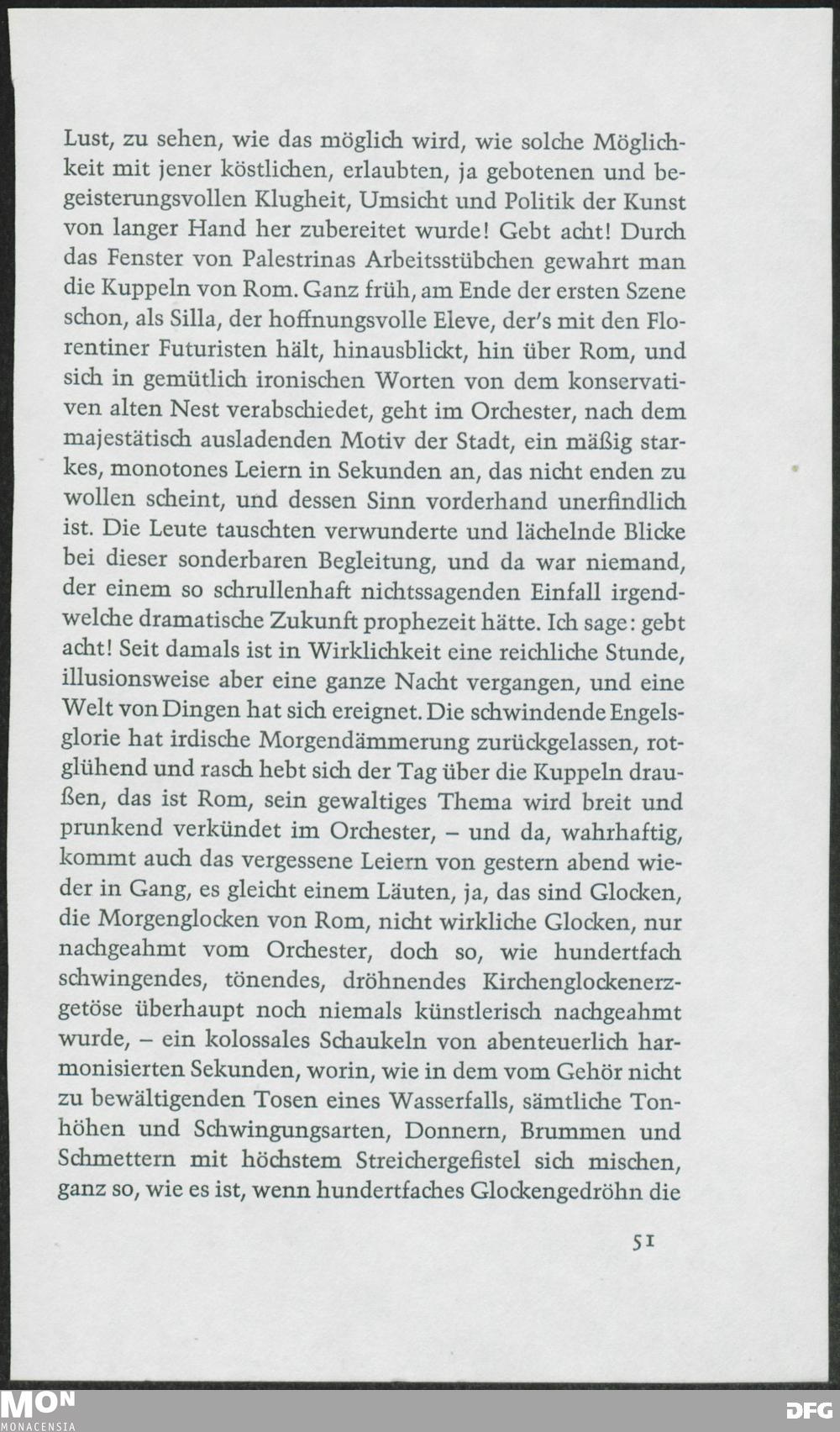 Lust, zu sehen, wie das möglich wird, wie solche Möglichkeit mit jener köstlichen, erlaubten, ja gebotenen und begeisterungsvollen Klugheit, Umsicht und Politik der Kunst von langer Hand her zubereitet wurde! Gebt acht! Durch das Fenster von Palestrinas Arbeitsstübchen gewahrt man die Kuppeln von Rom. Ganz früh, am Ende der ersten Szene schon, als Silla, der hoffnungsvolle Eleve, der's mit den Florentiner Futuristen hält, hinausblickt, hin über Rom, und sich in gemütlich ironischen Worten von dem konservativen alten Nest verabschiedet, geht im Orchester, nach dem majestätisch ausladenden Motiv der Stadt, ein mäßig starkes, monotones Leiern in Sekunden an, das nicht enden zu wollen scheint, und dessen Sinn vorderhand unerfindlich ist. Die Leute tauschten verwunderte und lächelnde Blicke bei dieser sonderbaren Begleitung, und da war niemand, der einem so schrullenhaft nichtssagenden Einfall irgendwelche dramatische Zukunft prophezeit hätte. Ich sage: gebt acht! Seit damals ist in Wirklichkeit eine reichliche Stunde, illusionsweise aber eine ganze Nacht vergangen, und eine Welt von Dingen hat sich ereignet. Die schwindende Engelsglorie hat irdische Morgendämmerung zurückgelassen, rotglühend und rasch hebt sich der Tag über die Kuppeln draußen, das ist Rom, sein gewaltiges Thema wird breit und prunkend verkündet im Orchester, – und da, wahrhaftig, kommt auch das vergessene Leiern von gestern abend wieder in Gang, es gleicht einem Läuten, ja, das sind Glocken, die Morgenglocken von Rom, nicht wirkliche Glocken, nur nachgeahmt vom Orchester, doch so, wie hundertfach schwingendes, tönendes, dröhnendes Kirchenglockenerzgetöse überhaupt noch niemals künstlerisch nachgeahmt wurde, – ein kolossales Schaukeln von abenteuerlich harmonisierten Sekunden, worin, wie in dem vom Gehör nicht zu bewältigenden Tosen eines Wasserfalls, sämtliche Tonhöhen und Schwingungsarten, Donnern, Brummen und Schmettern mit höchstem Streichergefistel sich mischen, ganz so, wie es ist, wenn hundertfaches Glockengedröhn die

51

MON
MONACENSIA

DFG